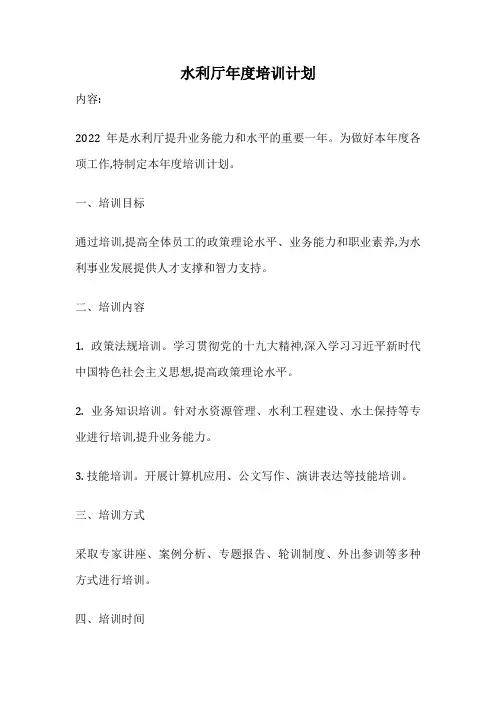 水利厅年度培训计划

内容:

2022 年是水利厅提升业务能力和水平的重要一年。为做好本年度各项工作,特制定本年度培训计划。

一、培训目标

通过培训,提高全体员工的政策理论水平、业务能力和职业素养,为水利事业发展提供人才支撑和智力支持。

二、培训内容

1. 政策法规培训。学习贯彻党的十九大精神,深入学习习近平新时代中国特色社会主义思想,提高政策理论水平。

2. 业务知识培训。针对水资源管理、水利工程建设、水土保持等专业进行培训,提升业务能力。

3. 技能培训。开展计算机应用、公文写作、演讲表达等技能培训。

三、培训方式

采取专家讲座、案例分析、专题报告、轮训制度、外出参训等多种方式进行培训。

四、培训时间